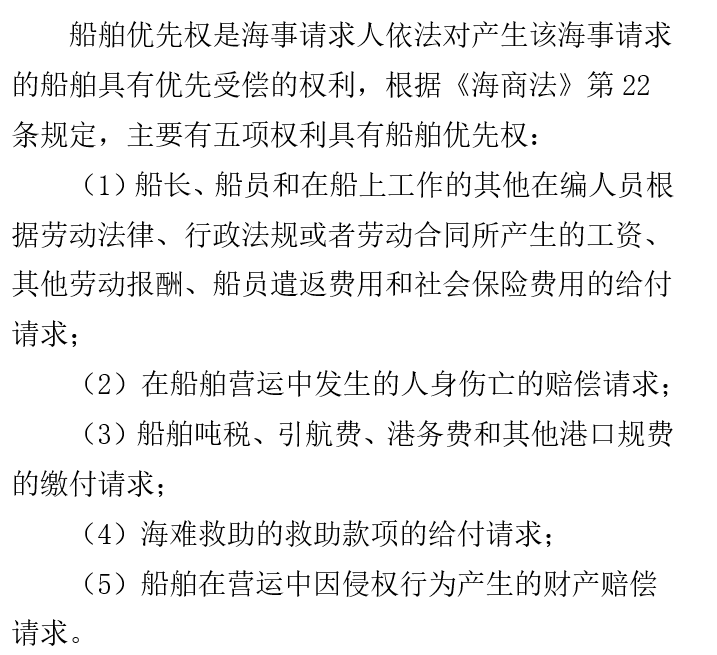 船舶优先权是海事请求人依法对产生该海事请求的船舶具有优先受偿的权利，根据《海商法》第 22 条规定，主要有五项权利具有船舶优先权：

（1）船长、船员和在船上工作的其他在编人员根据劳动法律、行政法规或者劳动合同所产生的工资、其他劳动报酬、船员遣返费用和社会保险费用的给付请求；

（2）在船舶营运中发生的人身伤亡的赔偿请求；

（3）船舶吨税、引航费、港务费和其他港口规费的缴付请求；

（4）海难救助的救助款项的给付请求；

（5）船舶在营运中因侵权行为产生的财产赔偿请求。